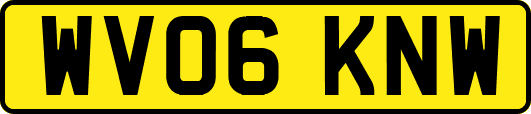 WV06 KNW